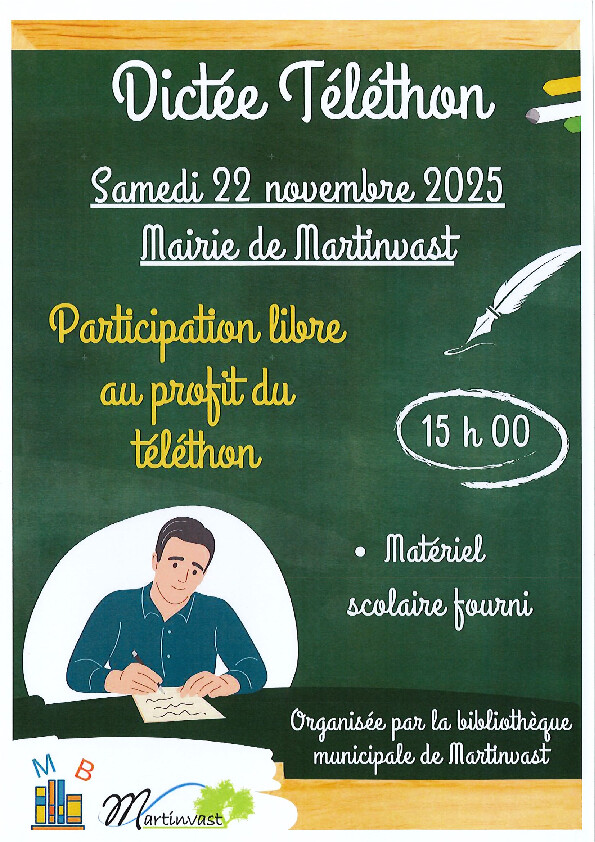 Dictée Téléthon

Samedi 22 novembre 2025
Mairie de Martinvast

Participation libre au profit du téléthon

15 h 00

• Matériel scolaire fourni

Organisée par la bibliothèque municipale de Martinvast

M B

Martinvast